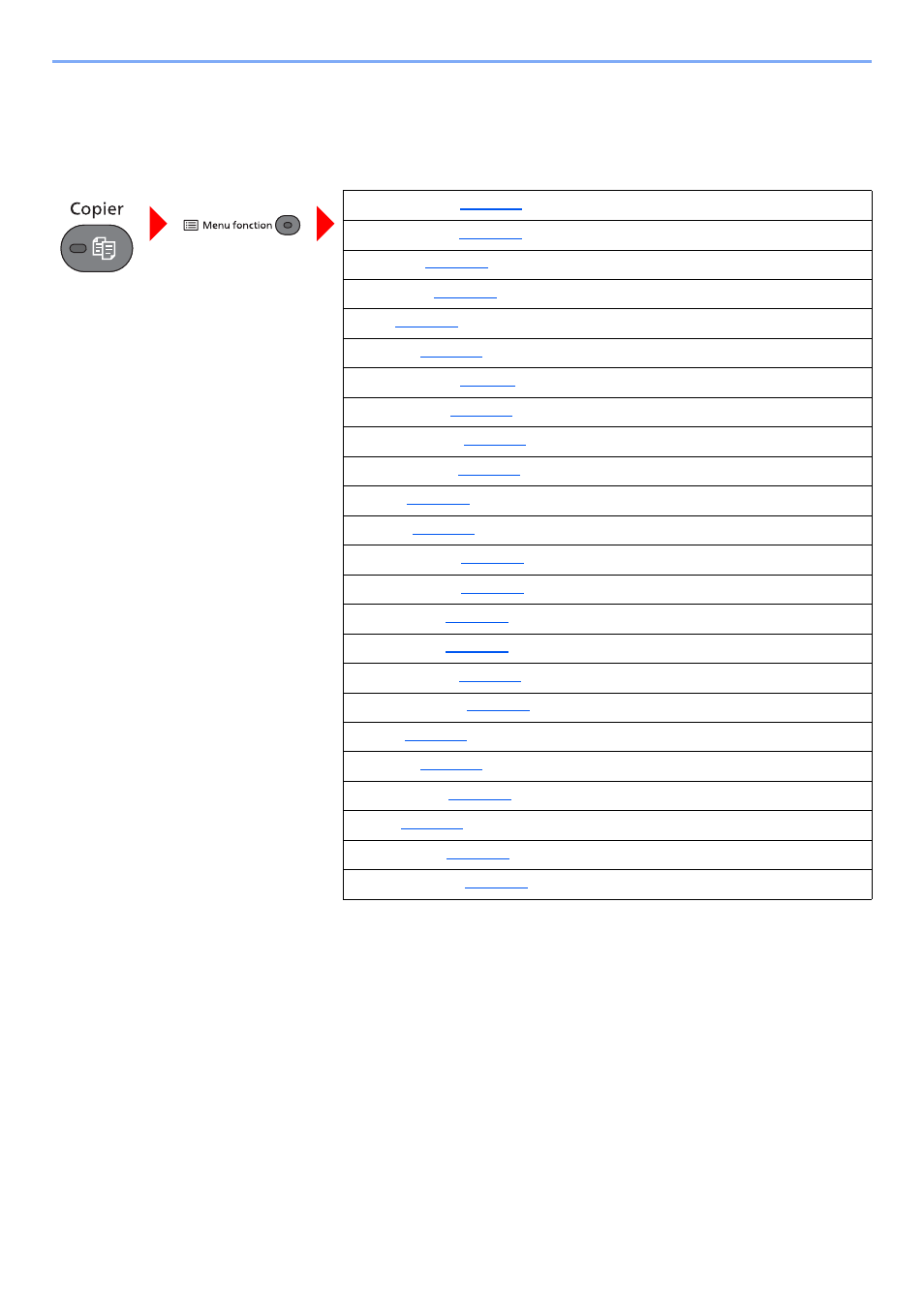 Copier

Menu fonction